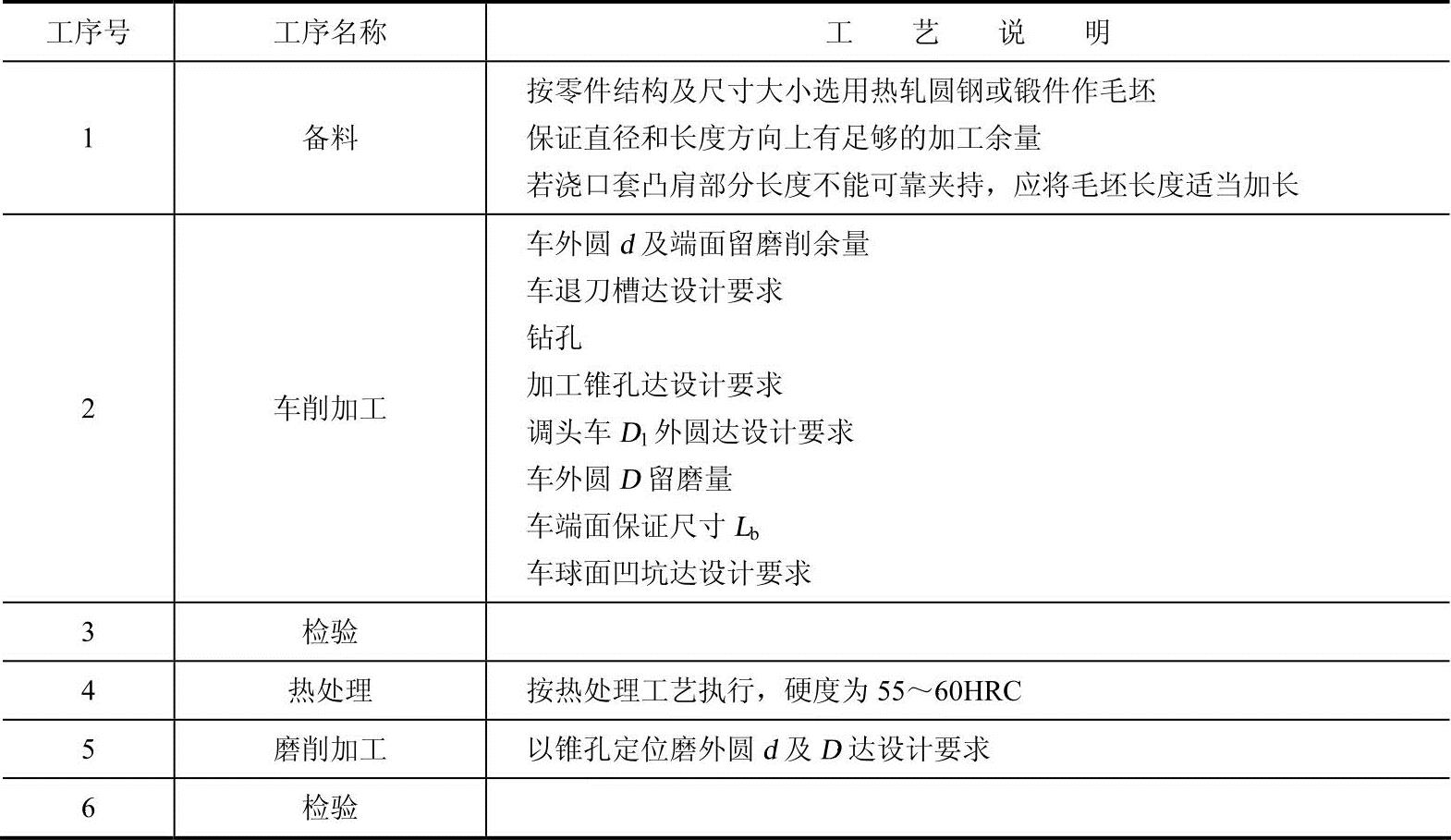 | 工序号 | 工序名称 | 工　艺　说　明 |
|---|---|---|
| 1 | 备料 | 按零件结构及尺寸大小选用热轧圆钢或锻件作毛坯<br>保证直径和长度方向上有足够的加工余量<br>若浇口套凸肩部分长度不能可靠夹持，应将毛坯长度适当加长 |
| 2 | 车削加工 | 车外圆 $d$ 及端面留磨削余量<br>车退刀槽达设计要求<br>钻孔<br>加工锥孔达设计要求<br>调头车 $D_1$ 外圆达设计要求<br>车外圆 $D$ 留磨量<br>车端面保证尺寸 $L_b$<br>车球面凹坑达设计要求 |
| 3 | 检验 | |
| 4 | 热处理 | 按热处理工艺执行，硬度为 55～60HRC |
| 5 | 磨削加工 | 以锥孔定位磨外圆 $d$ 及 $D$ 达设计要求 |
| 6 | 检验 | |